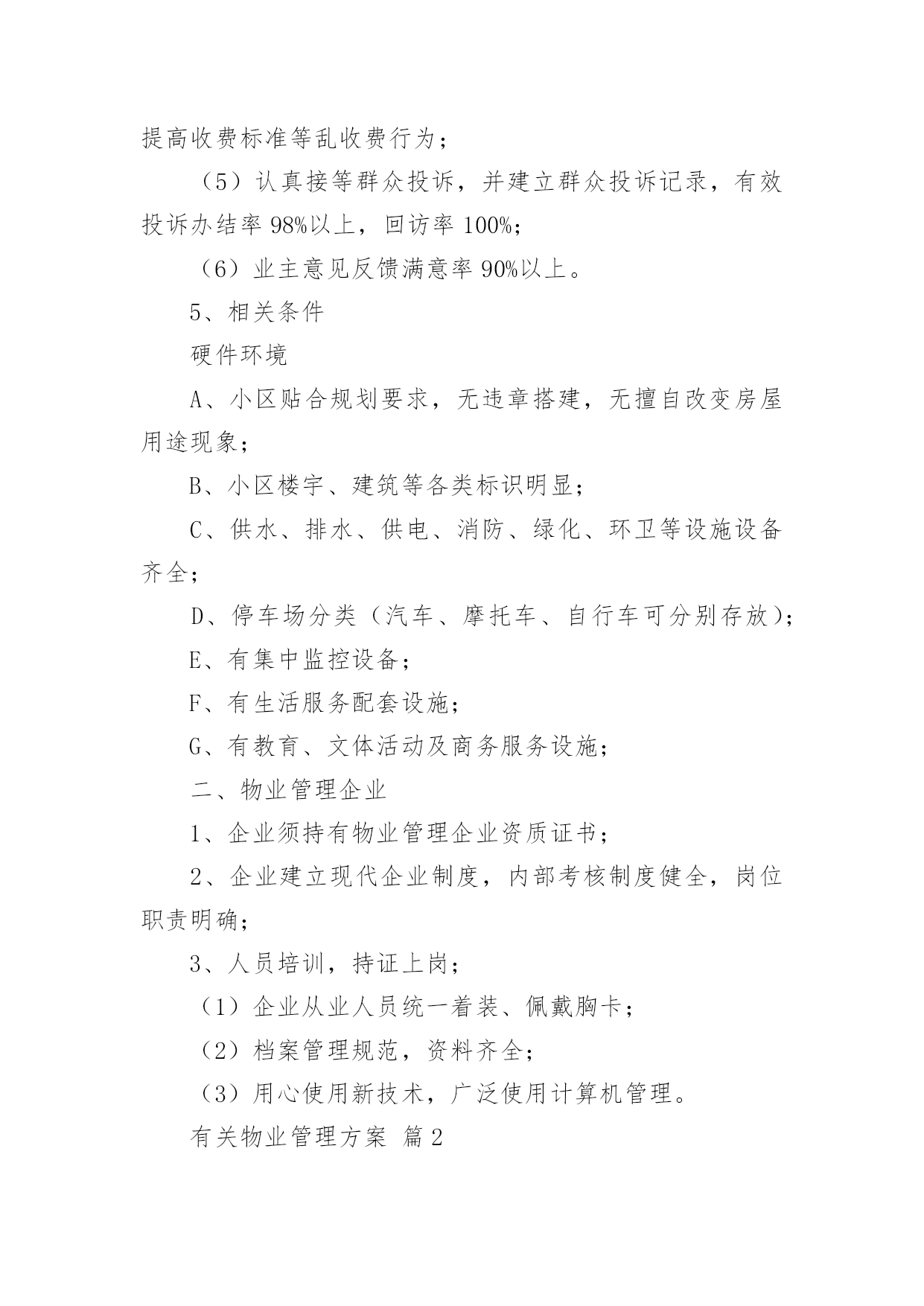 提高收费标准等乱收费行为；

（5）认真接等群众投诉，并建立群众投诉记录，有效投诉办结率 98%以上，回访率 100%；

（6）业主意见反馈满意率 90%以上。

5、相关条件

硬件环境

A、小区贴合规划要求，无违章搭建，无擅自改变房屋用途现象；

B、小区楼宇、建筑等各类标识明显；

C、供水、排水、供电、消防、绿化、环卫等设施设备齐全；

D、停车场分类（汽车、摩托车、自行车可分别存放）；

E、有集中监控设备；

F、有生活服务配套设施；

G、有教育、文体活动及商务服务设施；

二、物业管理企业

1、企业须持有物业管理企业资质证书；

2、企业建立现代企业制度，内部考核制度健全，岗位职责明确；

3、人员培训，持证上岗；

（1）企业从业人员统一着装、佩戴胸卡；

（2）档案管理规范，资料齐全；

（3）用心使用新技术，广泛使用计算机管理。

有关物业管理方案 篇 2